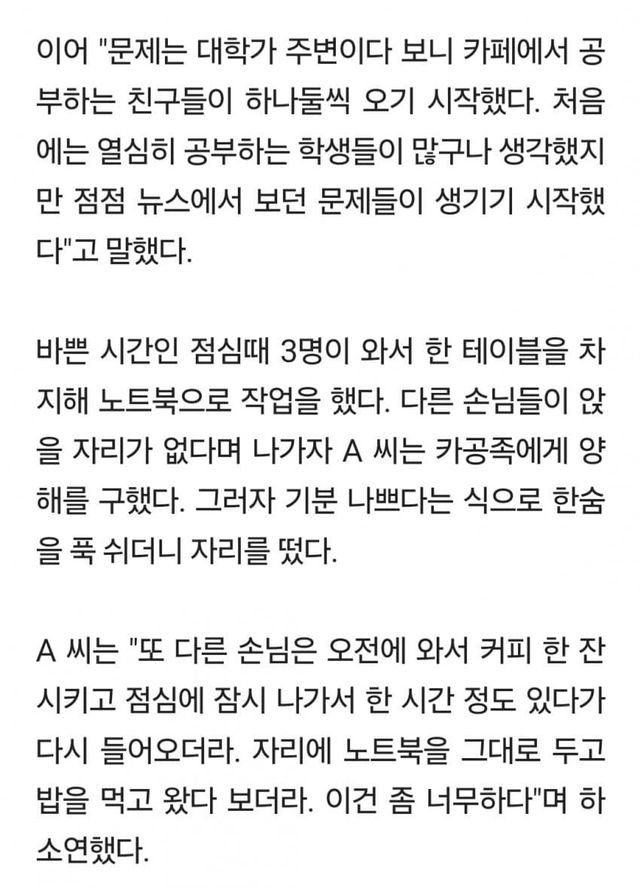 이어 "문제는 대학가 주변이다 보니 카페에서 공부하는 친구들이 하나둘씩 오기 시작했다. 처음에는 열심히 공부하는 학생들이 많구나 생각했지만 점점 뉴스에서 보던 문제들이 생기기 시작했다"고 말했다.

바쁜 시간인 점심때 3명이 와서 한 테이블을 차지해 노트북으로 작업을 했다. 다른 손님들이 앉을 자리가 없다며 나가자 A 씨는 카공족에게 양해를 구했다. 그러자 기분 나쁘다는 식으로 한숨을 푹 쉬더니 자리를 떴다.

A 씨는 "또 다른 손님은 오전에 와서 커피 한 잔 시키고 점심에 잠시 나가서 한 시간 정도 있다가 다시 들어오더라. 자리에 노트북을 그대로 두고 밥을 먹고 왔다 보더라. 이건 좀 너무하다"며 하소연했다.